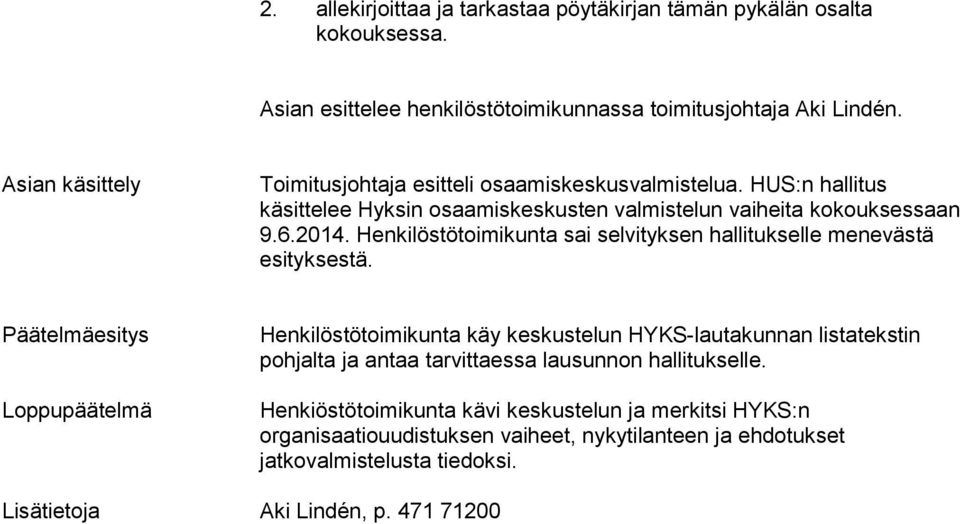 2. allekirjoittaa ja tarkastaa pöytäkirjan tämän pykälän osalta kokouksessa.

Asian esittelee henkilöstötoimikunnassa toimitusjohtaja Aki Lindén.

Asian käsittely

Toimitusjohtaja esitteli osaamiskeskusvalmistelua. HUS:n hallitus käsittelee Hyksin osaamiskeskusten valmistelun vaiheita kokouksessaan 9.6.2014. Henkilöstötoimikunta sai selvityksen hallitukselle menevästä esityksestä.

Päätelmäesitys

Henkilöstötoimikunta käy keskustelun HYKS-lautakunnan listatekstin pohjalta ja antaa tarvittaessa lausunnon hallitukselle.

Loppupäätelmä

Henkiöstötoimikunta kävi keskustelun ja merkitsi HYKS:n organisaatiouudistuksen vaiheet, nykytilanteen ja ehdotukset jatkovalmistelusta tiedoksi.

Lisätietoja

Aki Lindén, p. 471 71200